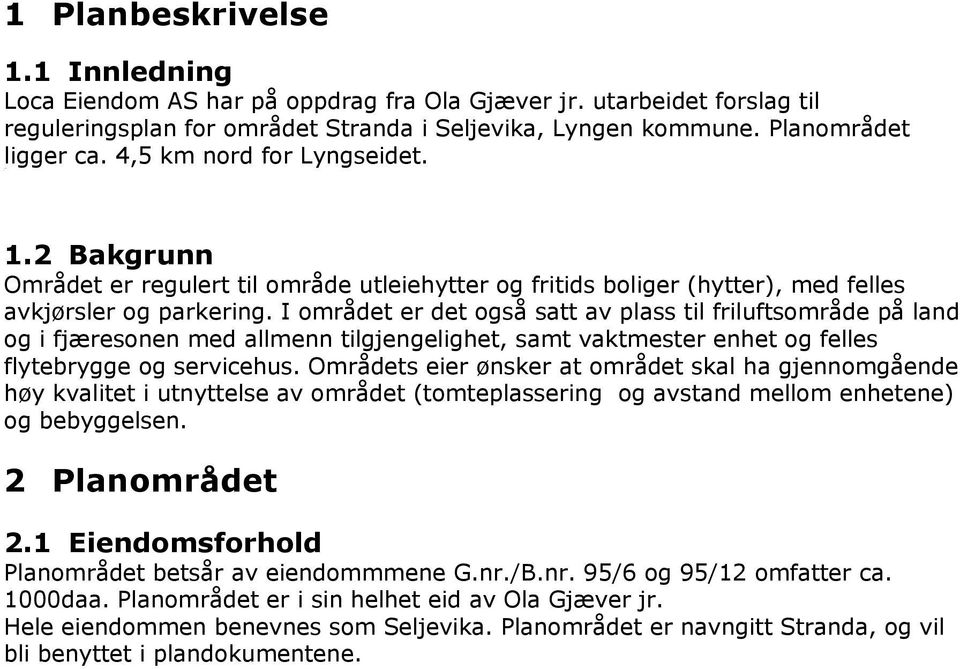 1 Planbeskrivelse

1.1 Innledning
Loca Eiendom AS har på oppdrag fra Ola Gjæver jr. utarbeidet forslag til reguleringsplan for området Stranda i Seljevika, Lyngen kommune. Planområdet ligger ca. 4,5 km nord for Lyngseidet.

1.2 Bakgrunn
Området er regulert til område utleiehytter og fritids boliger (hytter), med felles avkjørsler og parkering. I området er det også satt av plass til friluftsområde på land og i fjæresonen med allmenn tilgjengelighet, samt vaktmester enhet og felles flytebrygge og servicehus. Områdets eier ønsker at området skal ha gjennomgående høy kvalitet i utnyttelse av området (tomteplassering og avstand mellom enhetene) og bebyggelsen.

2 Planområdet

2.1 Eiendomsforhold
Planområdet betsår av eiendommmene G.nr./B.nr. 95/6 og 95/12 omfatter ca. 1000daa. Planområdet er i sin helhet eid av Ola Gjæver jr.
Hele eiendommen benevnes som Seljevika. Planområdet er navngitt Stranda, og vil bli benyttet i plandokumentene.